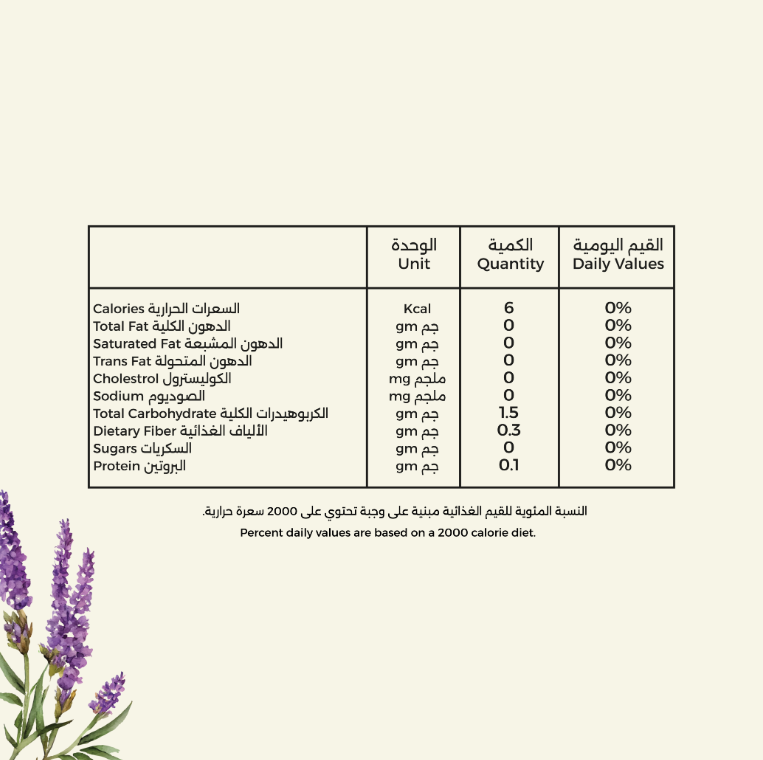 |  | الوحدة Unit | الكمية Quantity | القيم اليومية Daily Values |
|---|---|---|---|
| Calories السعرات الحرارية | Kcal | 6 | 0% |
| Total Fat الدهون الكلية | gm جم | 0 | 0% |
| Saturated Fat الدهون المشبعة | gm جم | 0 | 0% |
| Trans Fat الدهون المتحولة | gm جم | 0 | 0% |
| Cholestrol الكوليسترول | mg ملجم | 0 | 0% |
| Sodium الصوديوم | mg ملجم | 0 | 0% |
| Total Carbohydrate الكربوهيدرات الكلية | gm جم | 1.5 | 0% |
| Dietary Fiber الألياف الغذائية | gm جم | 0.3 | 0% |
| Sugars السكريات | gm جم | 0 | 0% |
| Protein البروتين | gm جم | 0.1 | 0% |

النسبة المئوية للقيم الغذائية مبنية على وجبة تحتوي على 2000 سعرة حرارية.

Percent daily values are based on a 2000 calorie diet.